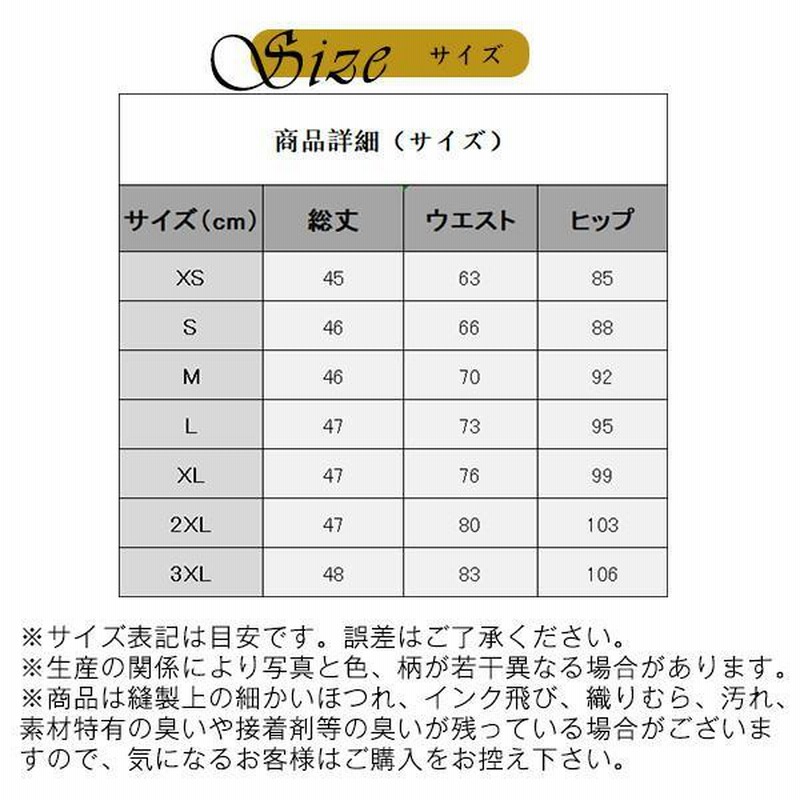 Size サイズ

商品詳細（サイズ）

| サイズ(cm) | 総丈 | ウエスト | ヒップ |
|---|---|---|---|
| XS | 45 | 63 | 85 |
| S | 46 | 66 | 88 |
| M | 46 | 70 | 92 |
| L | 47 | 73 | 95 |
| XL | 47 | 76 | 99 |
| 2XL | 47 | 80 | 103 |
| 3XL | 48 | 83 | 106 |

※サイズ表記は目安です。誤差はご了承ください。
※生産の関係により写真と色、柄が若干異なる場合があります。
※商品は縫製上の細かいほつれ、インク飛び、織りむら、汚れ、素材特有の臭いや接着剤等の臭いが残っている場合がございますので、気になるお客様はご購入をお控え下さい。